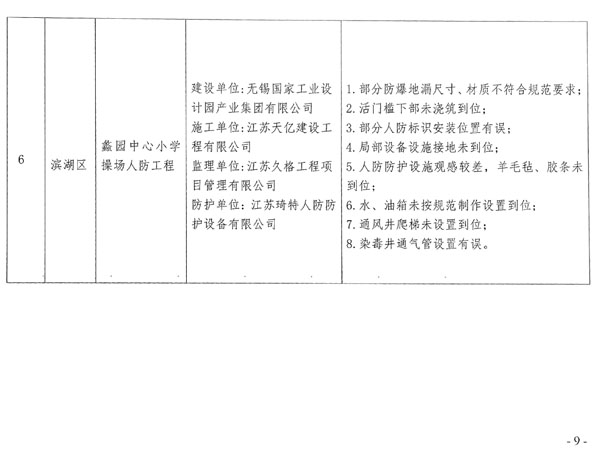 | 6 | 滨湖区 | 蠡园中心小学操场人防工程 | 建设单位:无锡国家工业设计园产业集团有限公司 施工单位:江苏天亿建设工程有限公司 监理单位:江苏久格工程项目管理有限公司 防护单位:江苏琦特人防防护设备有限公司 | 1.部分防爆地漏尺寸、材质不符合规范要求; 2.活门槛下部未浇筑到位; 3.部分人防标识安装位置有误; 4.局部设备设施接地未到位; 5.人防防护设施观感较差,羊毛毡、胶条未到位; 6.水、油箱未按规范制作设置到位; 7.通风井爬梯未设置到位; 8.染毒井通气管设置有误。 |
|---|---|---|---|---|

- 9 -